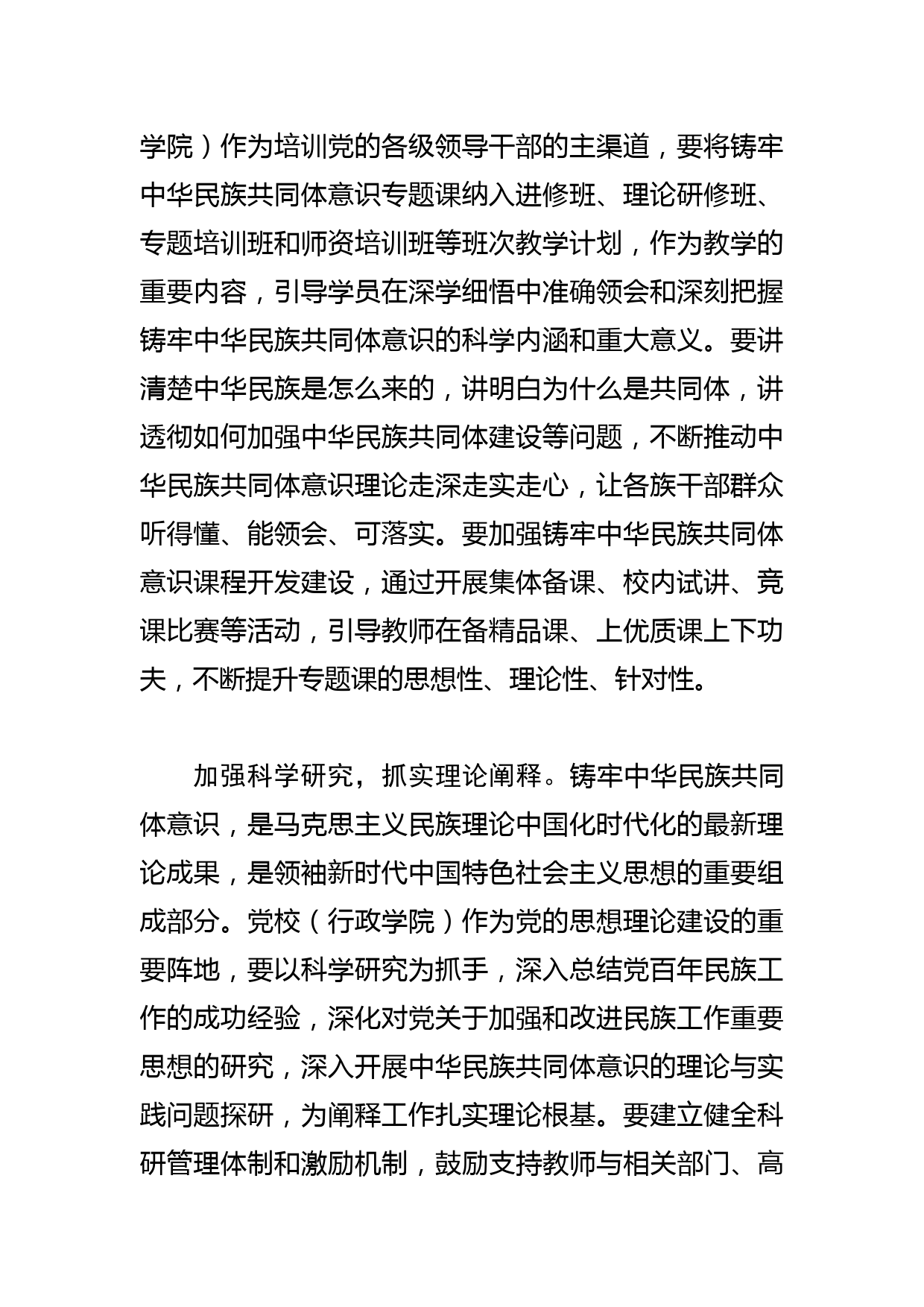 学院）作为培训党的各级领导干部的主渠道，要将铸牢中华民族共同体意识专题课纳入进修班、理论研修班、专题培训班和师资培训班等班次教学计划，作为教学的重要内容，引导学员在深学细悟中准确领会和深刻把握铸牢中华民族共同体意识的科学内涵和重大意义。要讲清楚中华民族是怎么来的，讲明白为什么是共同体，讲透彻如何加强中华民族共同体建设等问题，不断推动中华民族共同体意识理论走深走实走心，让各族干部群众听得懂、能领会、可落实。要加强铸牢中华民族共同体意识课程开发建设，通过开展集体备课、校内试讲、竞课比赛等活动，引导教师在备精品课、上优质课上下功夫，不断提升专题课的思想性、理论性、针对性。

加强科学研究，抓实理论阐释。铸牢中华民族共同体意识，是马克思主义民族理论中国化时代化的最新理论成果，是领袖新时代中国特色社会主义思想的重要组成部分。党校（行政学院）作为党的思想理论建设的重要阵地，要以科学研究为抓手，深入总结党百年民族工作的成功经验，深化对党关于加强和改进民族工作重要思想的研究，深入开展中华民族共同体意识的理论与实践问题探研，为阐释工作扎实理论根基。要建立健全科研管理体制和激励机制，鼓励支持教师与相关部门、高